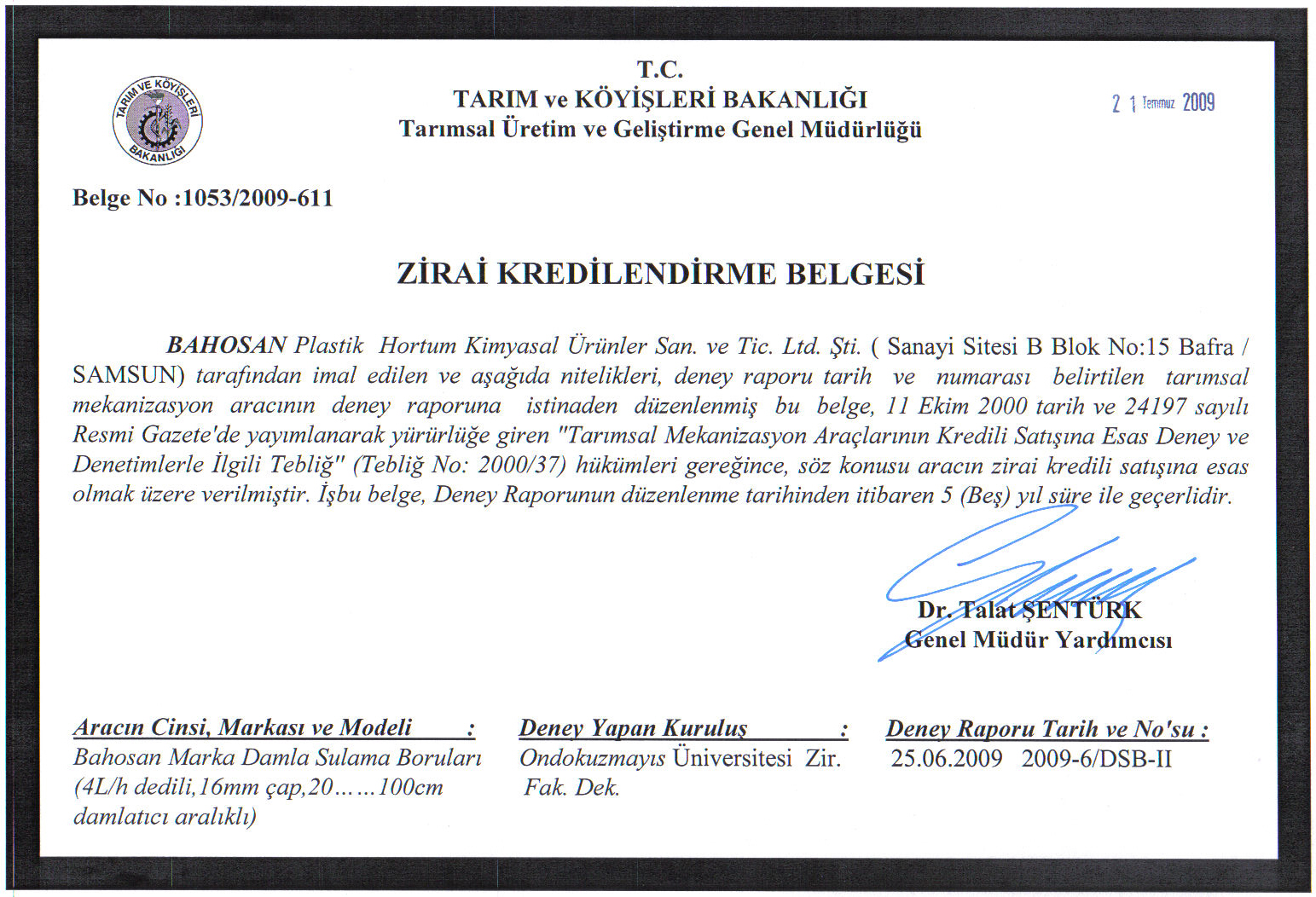 TARIM VE KÖYİŞLERİ BAKANLIĞI

T.C.
TARIM ve KÖYİŞLERİ BAKANLIĞI
Tarımsal Üretim ve Geliştirme Genel Müdürlüğü

2 1 Temmuz 2009

Belge No :1053/2009-611

ZİRAİ KREDİLENDİRME BELGESİ

BAHOSAN Plastik Hortum Kimyasal Ürünler San. ve Tic. Ltd. Şti. ( Sanayi Sitesi B Blok No:15 Bafra / SAMSUN) tarafından imal edilen ve aşağıda nitelikleri, deney raporu tarih ve numarası belirtilen tarımsal mekanizasyon aracının deney raporuna istinaden düzenlenmiş bu belge, 11 Ekim 2000 tarih ve 24197 sayılı Resmi Gazete'de yayımlanarak yürürlüğe giren "Tarımsal Mekanizasyon Araçlarının Kredili Satışına Esas Deney ve Denetimlerle İlgili Tebliğ" (Tebliğ No: 2000/37) hükümleri gereğince, söz konusu aracın zirai kredili satışına esas olmak üzere verilmiştir. İşbu belge, Deney Raporunun düzenlenme tarihinden itibaren 5 (Beş) yıl süre ile geçerlidir.

Dr. Talat ŞENTÜRK
Genel Müdür Yardımcısı

Aracın Cinsi, Markası ve Modeli :
Bahosan Marka Damla Sulama Boruları (4L/h dedili,16mm çap,20……100cm damlatıcı aralıklı)

Deney Yapan Kuruluş :
Ondokuzmayıs Üniversitesi Zir. Fak. Dek.

Deney Raporu Tarih ve No'su :
25.06.2009 2009-6/DSB-II